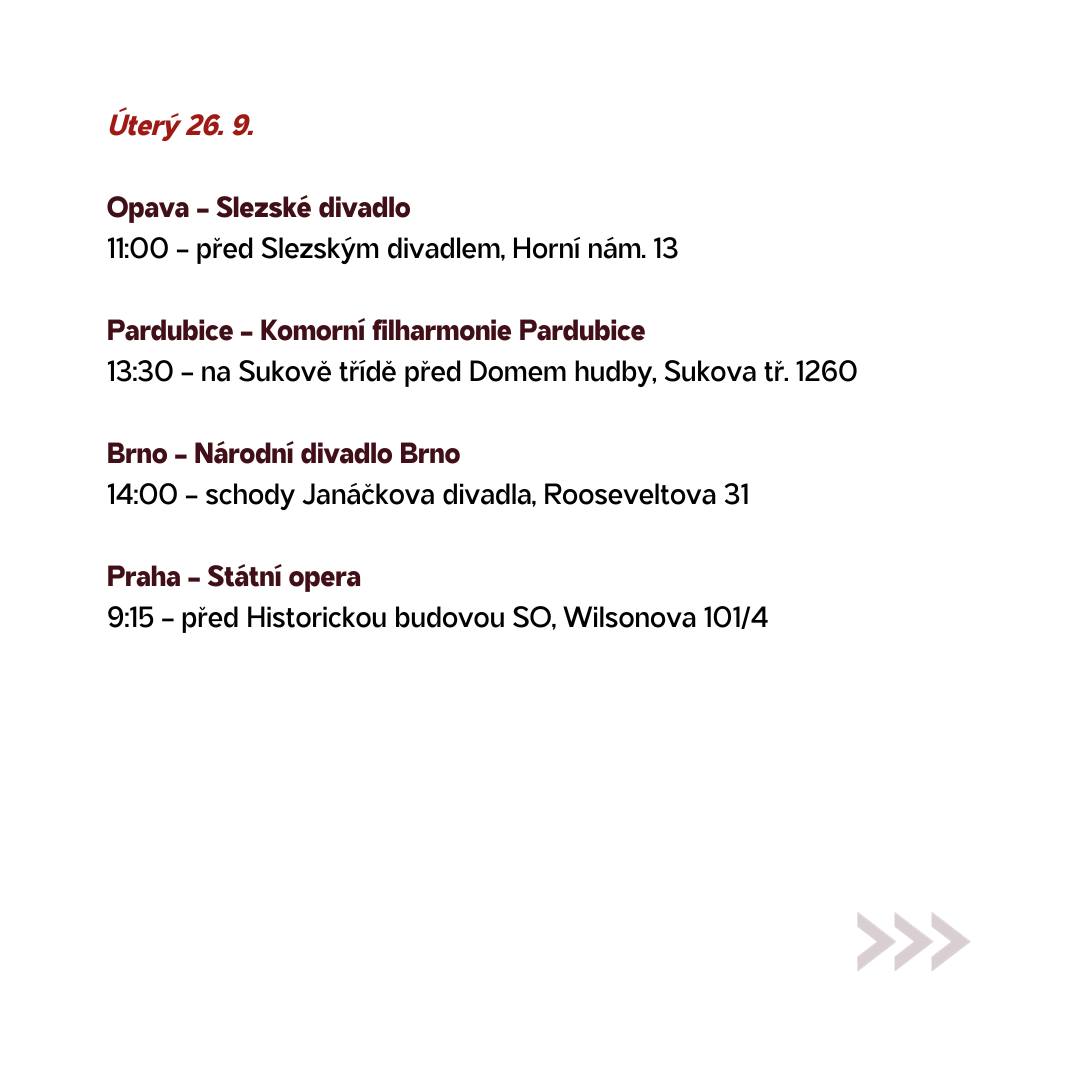 Úterý 26. 9.

Opava – Slezské divadlo
11:00 – před Slezským divadlem, Horní nám. 13

Pardubice – Komorní filharmonie Pardubice
13:30 – na Sukově třídě před Domem hudby, Sukova tř. 1260

Brno – Národní divadlo Brno
14:00 – schody Janáčkova divadla, Rooseveltova 31

Praha – Státní opera
9:15 – před Historickou budovou SO, Wilsonova 101/4